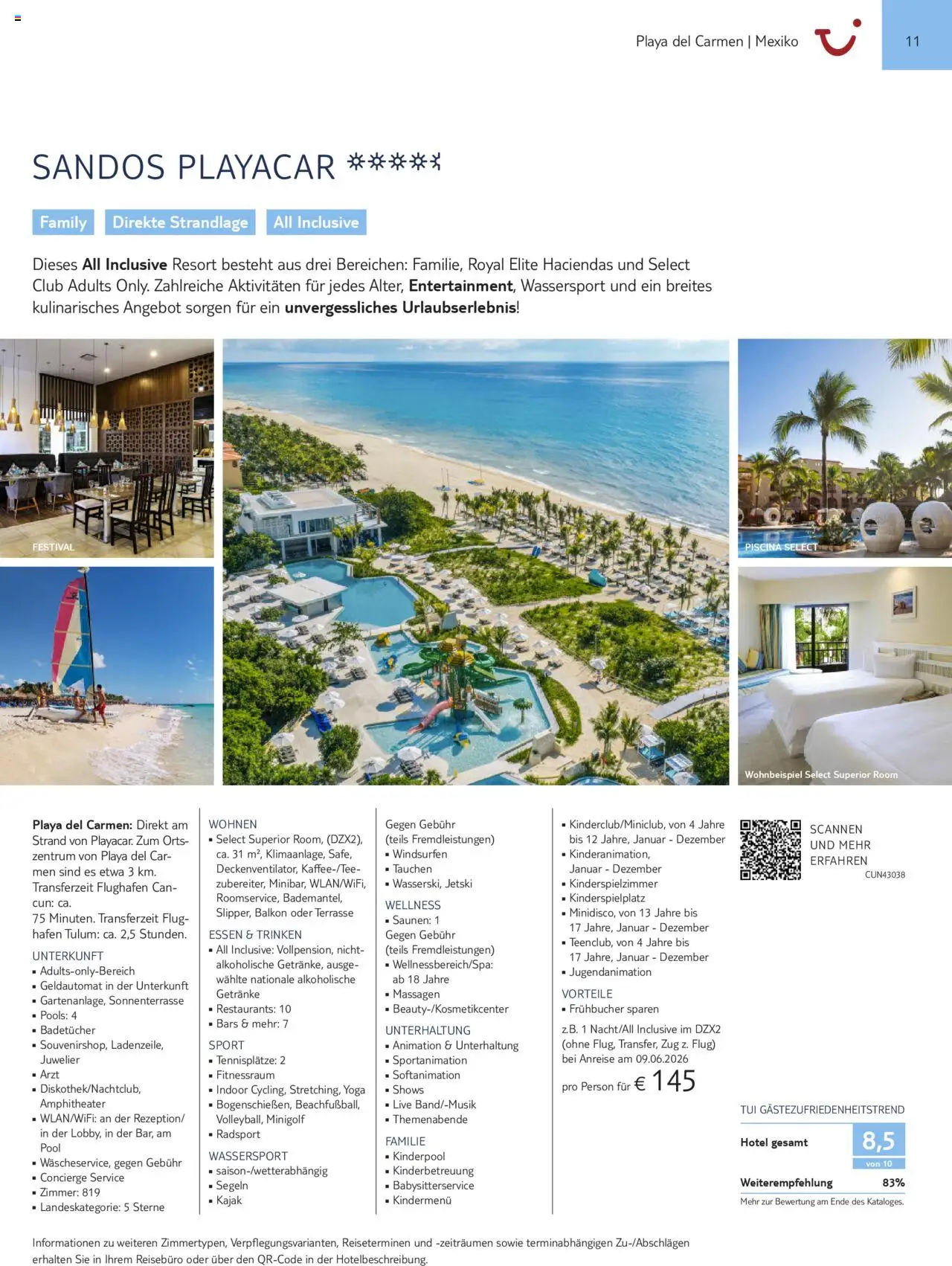 Playa del Carmen | Mexiko

11

SANDOS PLAYACAR

Family Direkte Strandlage All Inclusive

Dieses All Inclusive Resort besteht aus drei Bereichen: Familie, Royal Elite Haciendas und Select Club Adults Only. Zahlreiche Aktivitäten für jedes Alter, Entertainment, Wassersport und ein breites kulinarisches Angebot sorgen für ein unvergessliches Urlaubserlebnis!

FESTIVAL

PISCINA SELECT

Wohnbeispiel Select Superior Room

Playa del Carmen: Direkt am Strand von Playacar. Zum Ortszentrum von Playa del Carmen sind es etwa 3 km. Transferzeit Flughafen Cancun: ca. 75 Minuten. Transferzeit Flughafen Tulum: ca. 2,5 Stunden.

UNTERKUNFT
• Adults-only-Bereich
• Geldautomat in der Unterkunft
• Gartenanlage, Sonnenterrasse
• Pools: 4
• Badetücher
• Souvenirshop, Ladenzeile, Juwelier
• Arzt
• Diskothek/Nachtclub, Amphitheater
• WLAN/WiFi: an der Rezeption/ in der Lobby, in der Bar, am Pool
• Wäscheservice, gegen Gebühr
• Concierge Service
• Zimmer: 819
• Landeskategorie: 5 Sterne

WOHNEN
• Select Superior Room, (DZX2), ca. 31 m², Klimaanlage, Safe, Deckenventilator, Kaffee-/Teezubereiter, Minibar, WLAN/WiFi, Roomservice, Bademantel, Slipper, Balkon oder Terrasse

ESSEN & TRINKEN
• All Inclusive: Vollpension, nichtalkoholische Getränke, ausgewählte nationale alkoholische Getränke
• Restaurants: 10
• Bars & mehr: 7

SPORT
• Tennisplätze: 2
• Fitnessraum
• Indoor Cycling, Stretching, Yoga
• Bogenschießen, Beachfußball, Volleyball, Minigolf
• Radsport

WASSERSPORT
• saison-/wetterabhängig
• Segeln
• Kajak

Gegen Gebühr (teils Fremdleistungen)
• Windsurfen
• Tauchen
• Wasserski, Jetski

WELLNESS
• Saunen: 1
Gegen Gebühr (teils Fremdleistungen)
• Wellnessbereich/Spa: ab 18 Jahre
• Massagen
• Beauty-/Kosmetikcenter

UNTERHALTUNG
• Animation & Unterhaltung
• Sportanimation
• Softanimation
• Shows
• Live Band/-Musik
• Themenabende

FAMILIE
• Kinderpool
• Kinderbetreuung
• Babysitterservice
• Kindermenü

• Kinderclub/Miniclub, von 4 Jahre bis 12 Jahre, Januar - Dezember
• Kinderanimation, Januar - Dezember
• Kinderspielzimmer
• Kinderspielplatz
• Minidisco, von 13 Jahre bis 17 Jahre, Januar - Dezember
• Teenclub, von 4 Jahre bis 17 Jahre, Januar - Dezember
• Jugendanimation

VORTEILE
• Frühbucher sparen

z.B. 1 Nacht/All Inclusive im DZX2 (ohne Flug, Transfer, Zug z. Flug) bei Anreise am 09.06.2026

pro Person für € 145

SCANNEN UND MEHR ERFAHREN
CUN43038

TUI GÄSTEZUFRIEDENHEITSTREND
Hotel gesamt 8,5 von 10
Weiterempfehlung 83%
Mehr zur Bewertung am Ende des Kataloges.

Informationen zu weiteren Zimmertypen, Verpflegungsvarianten, Reiseterminen und -zeiträumen sowie terminabhängigen Zu-/Abschlägen erhalten Sie in Ihrem Reisebüro oder über den QR-Code in der Hotelbeschreibung.